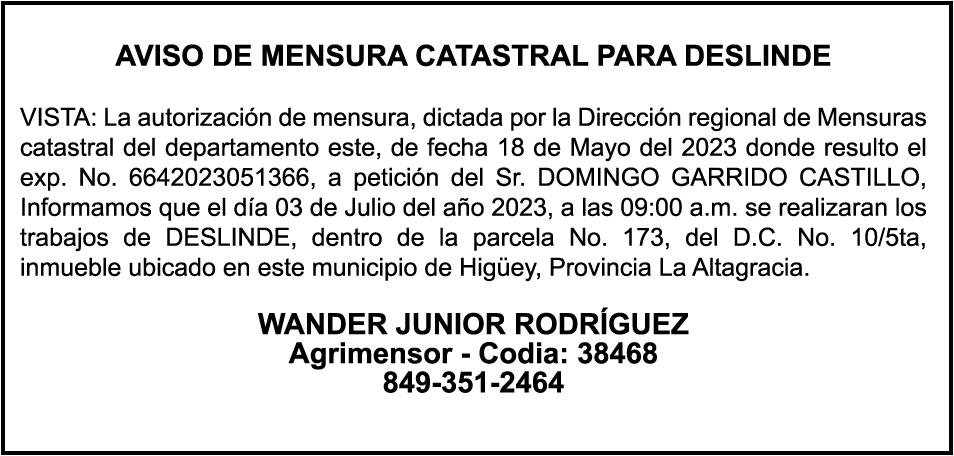 AVISO DE MENSURA CATASTRAL PARA DESLINDE

VISTA: La autorización de mensura, dictada por la Dirección regional de Mensuras catastral del departamento este, de fecha 18 de Mayo del 2023 donde resulto el exp. No. 6642023051366, a petición del Sr. DOMINGO GARRIDO CASTILLO, Informamos que el día 03 de Julio del año 2023, a las 09:00 a.m. se realizaran los trabajos de DESLINDE, dentro de la parcela No. 173, del D.C. No. 10/5ta, inmueble ubicado en este municipio de Higüey, Provincia La Altagracia.

WANDER JUNIOR RODRÍGUEZ
Agrimensor - Codia: 38468
849-351-2464